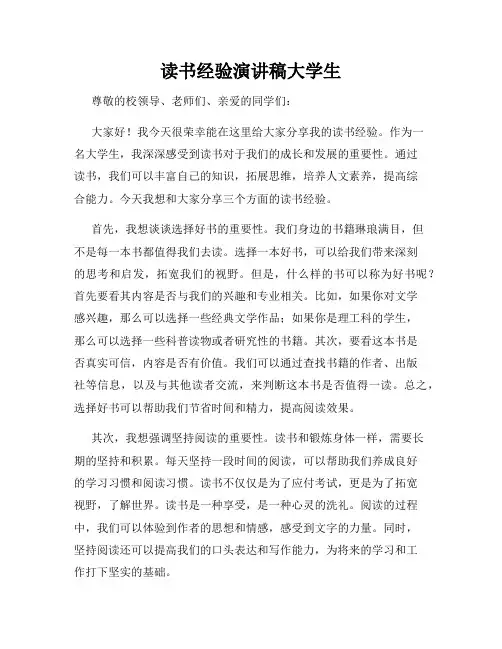 读书经验演讲稿大学生

尊敬的校领导、老师们、亲爱的同学们：

大家好！我今天很荣幸能在这里给大家分享我的读书经验。作为一名大学生，我深深感受到读书对于我们的成长和发展的重要性。通过读书，我们可以丰富自己的知识，拓展思维，培养人文素养，提高综合能力。今天我想和大家分享三个方面的读书经验。

首先，我想谈谈选择好书的重要性。我们身边的书籍琳琅满目，但不是每一本书都值得我们去读。选择一本好书，可以给我们带来深刻的思考和启发，拓宽我们的视野。但是，什么样的书可以称为好书呢？首先要看其内容是否与我们的兴趣和专业相关。比如，如果你对文学感兴趣，那么可以选择一些经典文学作品；如果你是理工科的学生，那么可以选择一些科普读物或者研究性的书籍。其次，要看这本书是否真实可信，内容是否有价值。我们可以通过查找书籍的作者、出版社等信息，以及与其他读者交流，来判断这本书是否值得一读。总之，选择好书可以帮助我们节省时间和精力，提高阅读效果。

其次，我想强调坚持阅读的重要性。读书和锻炼身体一样，需要长期的坚持和积累。每天坚持一段时间的阅读，可以帮助我们养成良好的学习习惯和阅读习惯。读书不仅仅是为了应付考试，更是为了拓宽视野，了解世界。读书是一种享受，是一种心灵的洗礼。阅读的过程中，我们可以体验到作者的思想和情感，感受到文字的力量。同时，坚持阅读还可以提高我们的口头表达和写作能力，为将来的学习和工作打下坚实的基础。